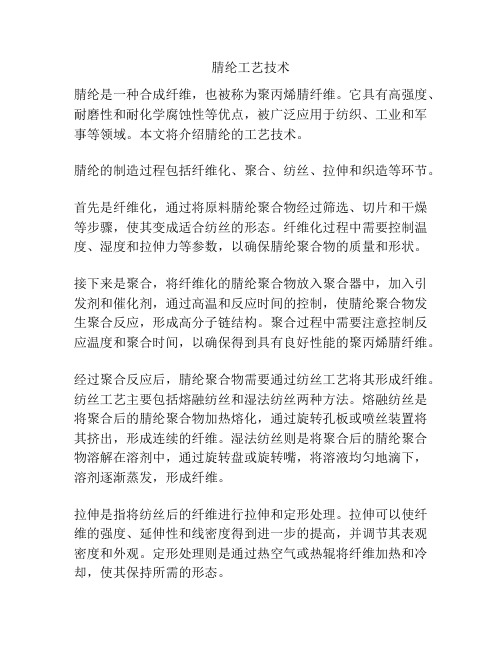 腈纶工艺技术

腈纶是一种合成纤维，也被称为聚丙烯腈纤维。它具有高强度、耐磨性和耐化学腐蚀性等优点，被广泛应用于纺织、工业和军事等领域。本文将介绍腈纶的工艺技术。

腈纶的制造过程包括纤维化、聚合、纺丝、拉伸和织造等环节。

首先是纤维化，通过将原料腈纶聚合物经过筛选、切片和干燥等步骤，使其变成适合纺丝的形态。纤维化过程中需要控制温度、湿度和拉伸力等参数，以确保腈纶聚合物的质量和形状。

接下来是聚合，将纤维化的腈纶聚合物放入聚合器中，加入引发剂和催化剂，通过高温和反应时间的控制，使腈纶聚合物发生聚合反应，形成高分子链结构。聚合过程中需要注意控制反应温度和聚合时间，以确保得到具有良好性能的聚丙烯腈纤维。

经过聚合反应后，腈纶聚合物需要通过纺丝工艺将其形成纤维。纺丝工艺主要包括熔融纺丝和湿法纺丝两种方法。熔融纺丝是将聚合后的腈纶聚合物加热熔化，通过旋转孔板或喷丝装置将其挤出，形成连续的纤维。湿法纺丝则是将聚合后的腈纶聚合物溶解在溶剂中，通过旋转盘或旋转嘴，将溶液均匀地滴下，溶剂逐渐蒸发，形成纤维。

拉伸是指将纺丝后的纤维进行拉伸和定形处理。拉伸可以使纤维的强度、延伸性和线密度得到进一步的提高，并调节其表观密度和外观。定形处理则是通过热空气或热辊将纤维加热和冷却，使其保持所需的形态。